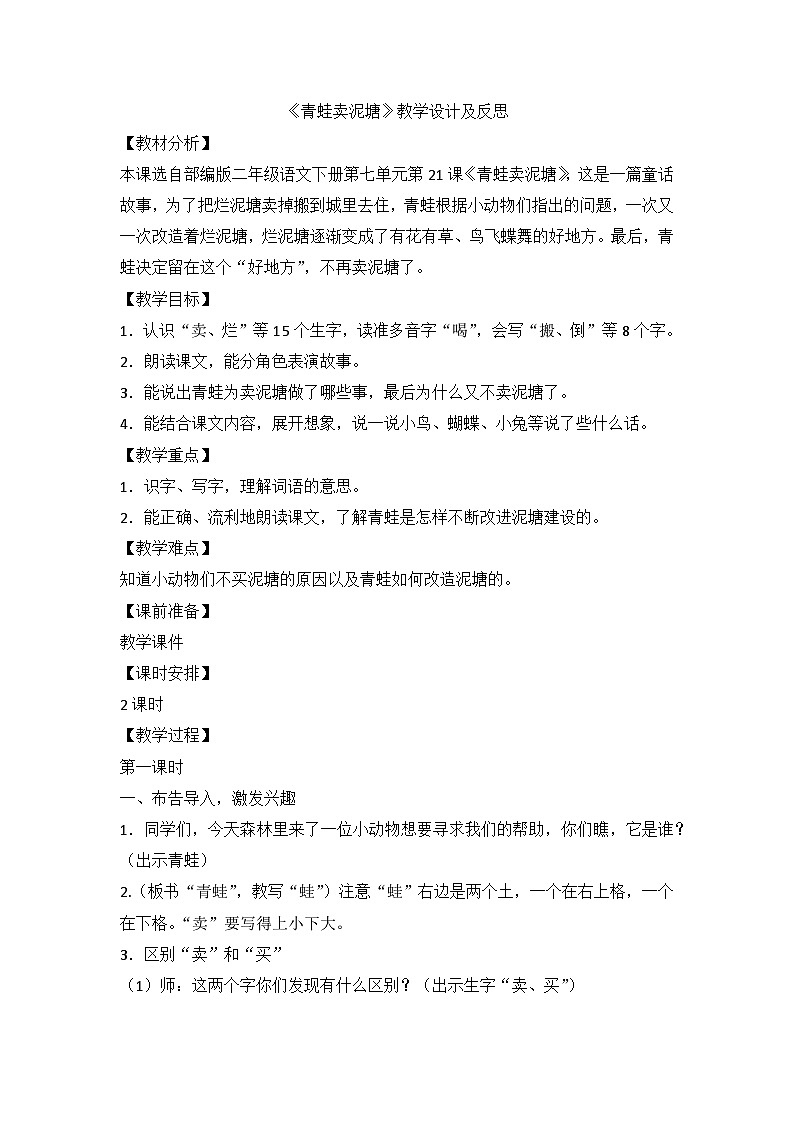 《青蛙卖泥塘》教学设计及反思

【教材分析】

本课选自部编版二年级语文下册第七单元第 21 课《青蛙卖泥塘》，这是一篇童话故事，为了把烂泥塘卖掉搬到城里去住，青蛙根据小动物们指出的问题，一次又一次改造着烂泥塘，烂泥塘逐渐变成了有花有草、鸟飞蝶舞的好地方。最后，青蛙决定留在这个“好地方”，不再卖泥塘了。

【教学目标】

1．认识“卖、烂”等 15 个生字，读准多音字“喝”，会写“搬、倒”等 8 个字。

2．朗读课文，能分角色表演故事。

3．能说出青蛙为卖泥塘做了哪些事，最后为什么又不卖泥塘了。

4．能结合课文内容，展开想象，说一说小鸟、蝴蝶、小兔等说了些什么话。

【教学重点】

1．识字、写字，理解词语的意思。

2．能正确、流利地朗读课文，了解青蛙是怎样不断改进泥塘建设的。

【教学难点】

知道小动物们不买泥塘的原因以及青蛙如何改造泥塘的。

【课前准备】

教学课件

【课时安排】

2 课时

【教学过程】

第一课时

一、布告导入，激发兴趣

1．同学们，今天森林里来了一位小动物想要寻求我们的帮助，你们瞧，它是谁？（出示青蛙）

2.（板书“青蛙”，教写“蛙”）注意“蛙”右边是两个土，一个在右上格，一个在下格。“卖”要写得上小下大。

3．区别“卖”和“买”

（1）师：这两个字你们发现有什么区别？（出示生字“卖、买”）